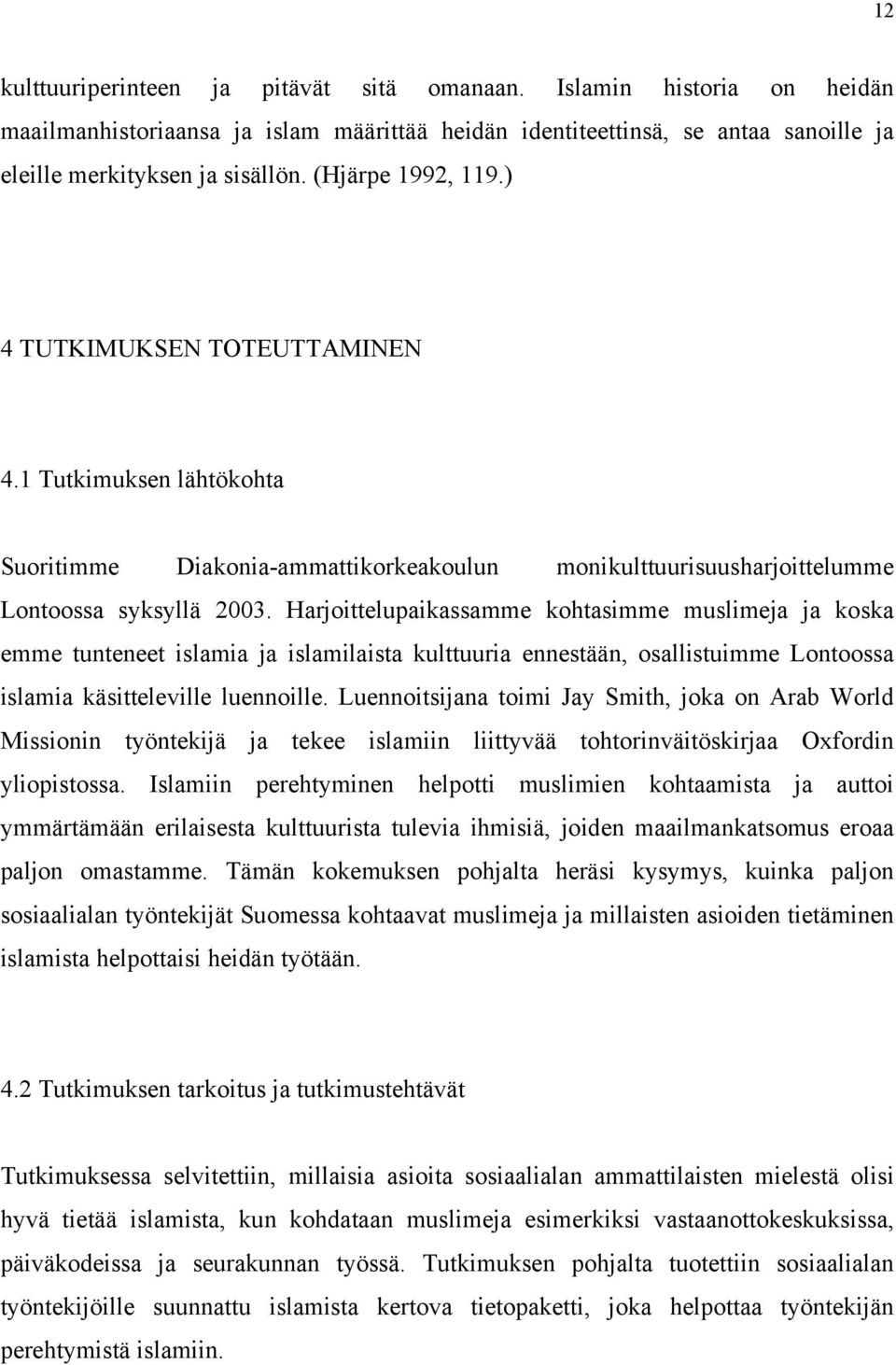 12

kulttuuriperinteen ja pitävät sitä omanaan. Islamin historia on heidän maailmanhistoriaansa ja islam määrittää heidän identiteettinsä, se antaa sanoille ja eleille merkityksen ja sisällön. (Hjärpe 1992, 119.)

4 TUTKIMUKSEN TOTEUTTAMINEN

4.1 Tutkimuksen lähtökohta

Suoritimme Diakonia-ammattikorkeakoulun monikulttuurisuusharjoittelumme Lontoossa syksyllä 2003. Harjoittelupaikassamme kohtasimme muslimeja ja koska emme tunteneet islamia ja islamilaista kulttuuria ennestään, osallistuimme Lontoossa islamia käsitteleville luennoille. Luennoitsijana toimi Jay Smith, joka on Arab World Missionin työntekijä ja tekee islamiin liittyvää tohtorinväitöskirjaa Oxfordin yliopistossa. Islamiin perehtyminen helpotti muslimien kohtaamista ja auttoi ymmärtämään erilaisesta kulttuurista tulevia ihmisiä, joiden maailmankatsomus eroaa paljon omastamme. Tämän kokemuksen pohjalta heräsi kysymys, kuinka paljon sosiaalialan työntekijät Suomessa kohtaavat muslimeja ja millaisten asioiden tietäminen islamista helpottaisi heidän työtään.

4.2 Tutkimuksen tarkoitus ja tutkimustehtävät

Tutkimuksessa selvitettiin, millaisia asioita sosiaalialan ammattilaisten mielestä olisi hyvä tietää islamista, kun kohdataan muslimeja esimerkiksi vastaanottokeskuksissa, päiväkodeissa ja seurakunnan työssä. Tutkimuksen pohjalta tuotettiin sosiaalialan työntekijöille suunnattu islamista kertova tietopaketti, joka helpottaa työntekijän perehtymistä islamiin.